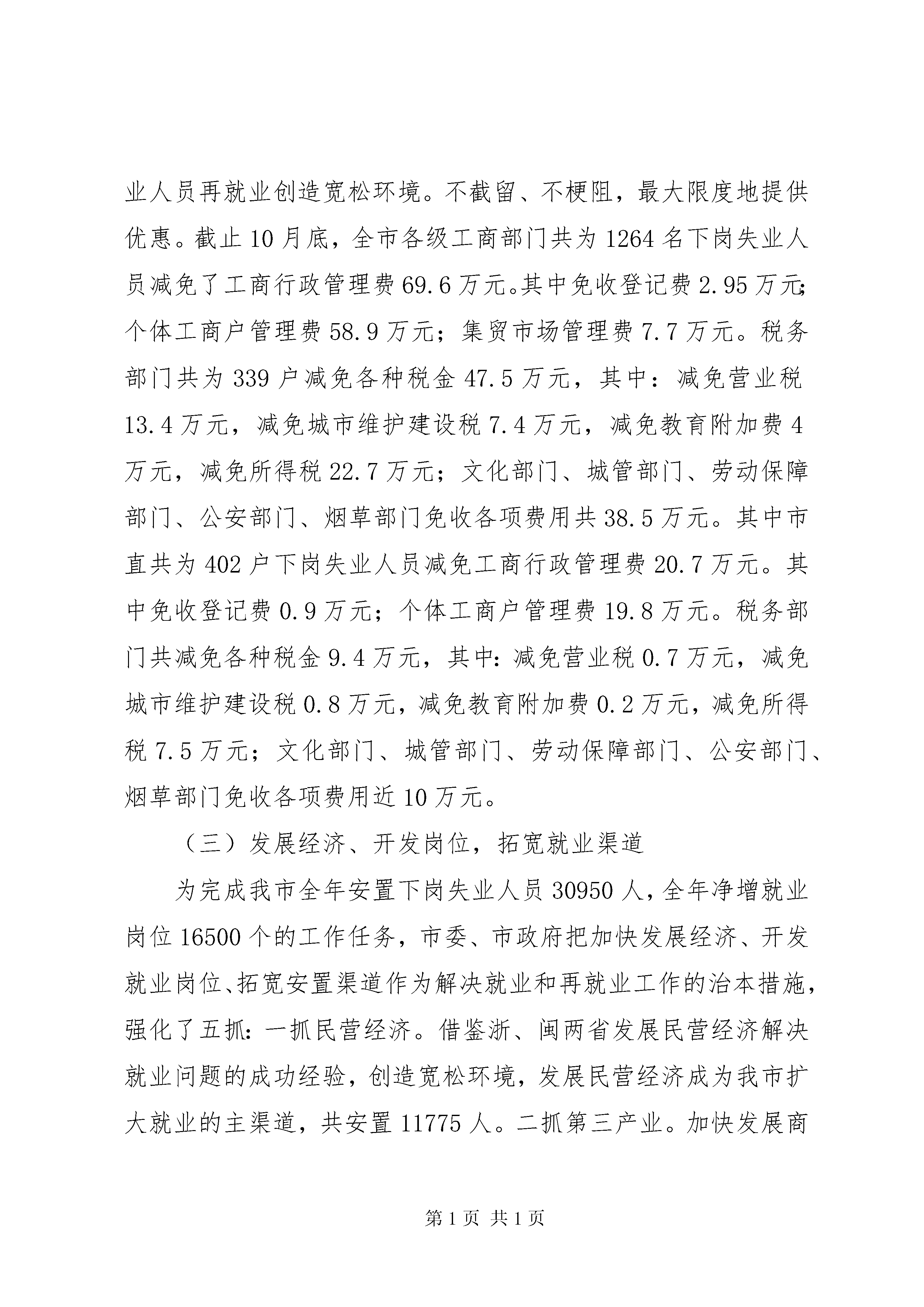 业人员再就业创造宽松环境。不截留、不梗阻，最大限度地提供优惠。截止10月底，全市各级工商部门共为1264名下岗失业人员减免了工商行政管理费69.6万元。其中免收登记费2.95万元；个体工商户管理费58.9万元；集贸市场管理费7.7万元。税务部门共为339户减免各种税金47.5万元，其中：减免营业税13.4万元，减免城市维护建设税7.4万元，减免教育附加费4万元，减免所得税22.7万元；文化部门、城管部门、劳动保障部门、公安部门、烟草部门免收各项费用共38.5万元。其中市直共为402户下岗失业人员减免工商行政管理费20.7万元。其中免收登记费0.9万元；个体工商户管理费19.8万元。税务部门共减免各种税金9.4万元，其中：减免营业税0.7万元，减免城市维护建设税0.8万元，减免教育附加费0.2万元，减免所得税7.5万元；文化部门、城管部门、劳动保障部门、公安部门、烟草部门免收各项费用近10万元。

（三）发展经济、开发岗位，拓宽就业渠道

为完成我市全年安置下岗失业人员30950人，全年净增就业岗位16500个的工作任务，市委、市政府把加快发展经济、开发就业岗位、拓宽安置渠道作为解决就业和再就业工作的治本措施，强化了五抓：一抓民营经济。借鉴浙、闽两省发展民营经济解决就业问题的成功经验，创造宽松环境，发展民营经济成为我市扩大就业的主渠道，共安置11775人。二抓第三产业。加快发展商

第1页 共1页